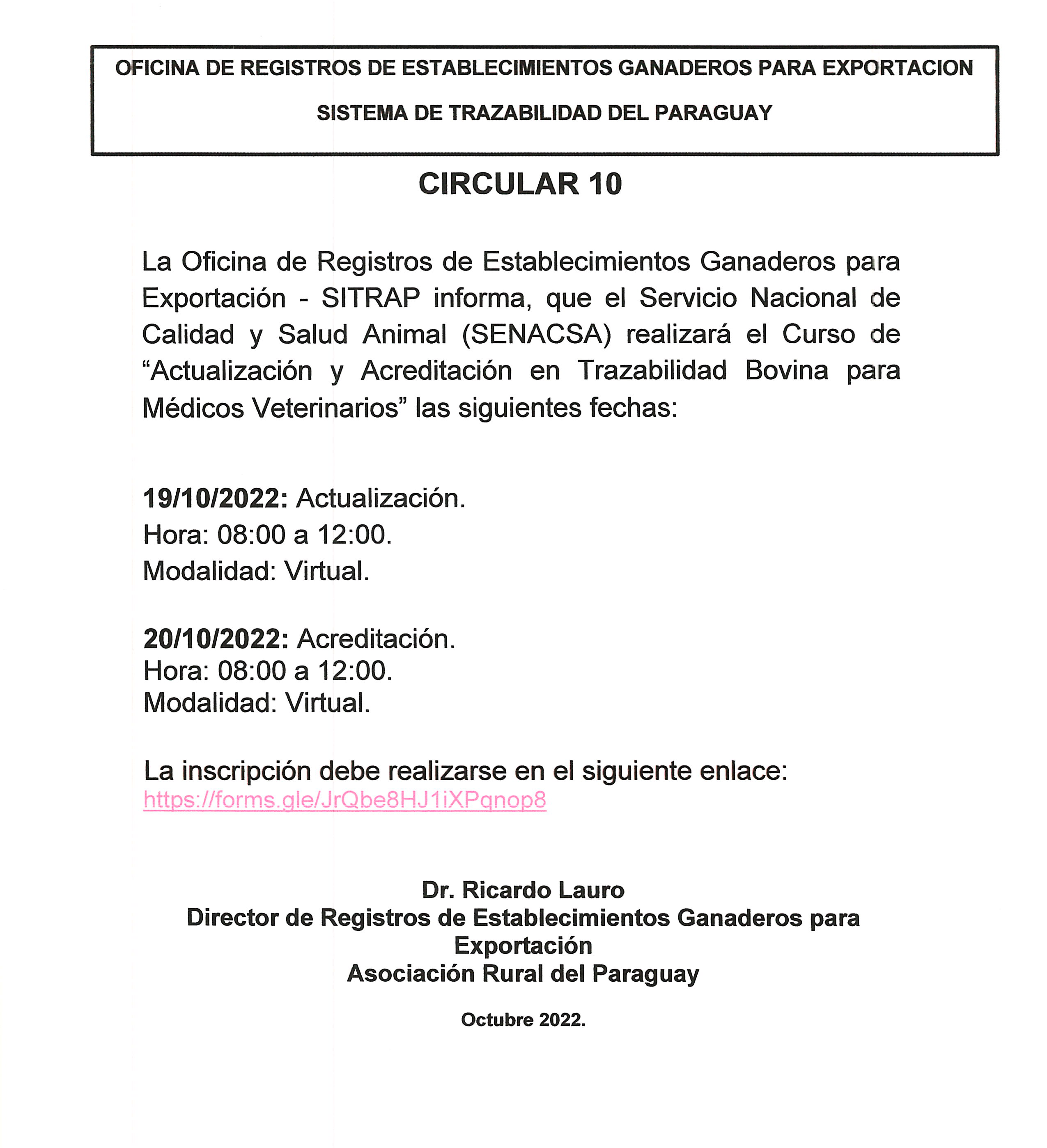 OFICINA DE REGISTROS DE ESTABLECIMIENTOS GANADEROS PARA EXPORTACION

SISTEMA DE TRAZABILIDAD DEL PARAGUAY

CIRCULAR 10

La Oficina de Registros de Establecimientos Ganaderos para Exportación - SITRAP informa, que el Servicio Nacional de Calidad y Salud Animal (SENACSA) realizará el Curso de “Actualización y Acreditación en Trazabilidad Bovina para Médicos Veterinarios” las siguientes fechas:

19/10/2022: Actualización.
Hora: 08:00 a 12:00.
Modalidad: Virtual.

20/10/2022: Acreditación.
Hora: 08:00 a 12:00.
Modalidad: Virtual.

La inscripción debe realizarse en el siguiente enlace:
https://forms.gle/JrQbe8HJ1iXPqnop8

Dr. Ricardo Lauro
Director de Registros de Establecimientos Ganaderos para Exportación
Asociación Rural del Paraguay

Octubre 2022.